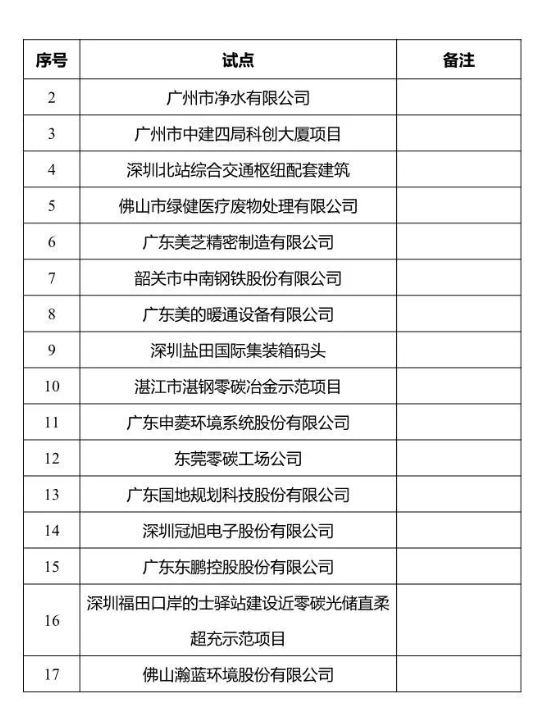 | 序号 | 试点 | 备注 |
|---|---|---|
| 2 | 广州市净水有限公司 | |
| 3 | 广州市中建四局科创大厦项目 | |
| 4 | 深圳北站综合交通枢纽配套建筑 | |
| 5 | 佛山市绿健医疗废物处理有限公司 | |
| 6 | 广东美芝精密制造有限公司 | |
| 7 | 韶关市中南钢铁股份有限公司 | |
| 8 | 广东美的暖通设备有限公司 | |
| 9 | 深圳盐田国际集装箱码头 | |
| 10 | 湛江市湛钢零碳冶金示范项目 | |
| 11 | 广东申菱环境系统股份有限公司 | |
| 12 | 东莞零碳工场公司 | |
| 13 | 广东国地规划科技股份有限公司 | |
| 14 | 深圳冠旭电子股份有限公司 | |
| 15 | 广东东鹏控股股份有限公司 | |
| 16 | 深圳福田口岸的士驿站建设近零碳光储直柔超充示范项目 | |
| 17 | 佛山瀚蓝环境股份有限公司 | |